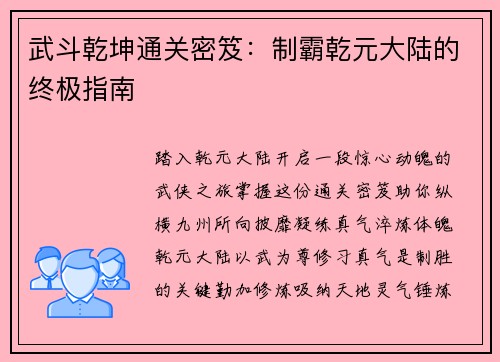 武斗乾坤通关密笈：制霸乾元大陆的终极指南

踏入乾元大陆开启一段惊心动魄的武侠之旅掌握这份通关密笈助你纵横九州所向披靡凝练真气淬炼体魄乾元大陆以武为尊修习真气是制胜的关键勤加修炼吸纳天地灵气锤炼